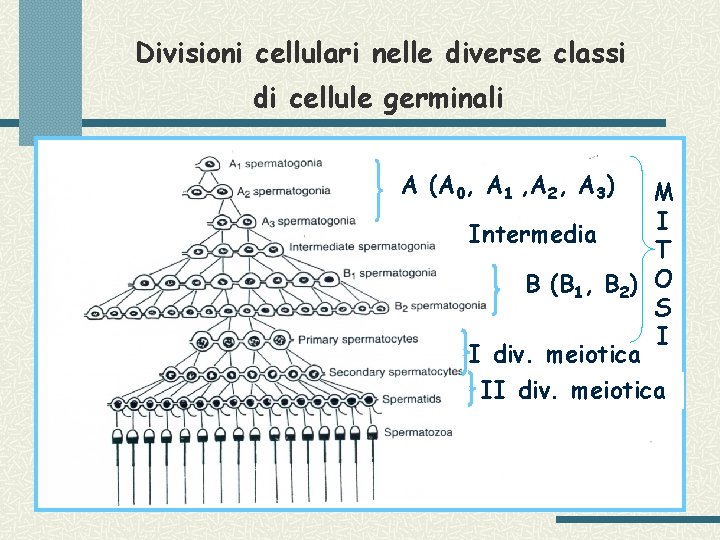 Divisioni cellulari nelle diverse classi di cellule germinali

$A_1$ spermatogonia
$A_2$ spermatogonia
$A_3$ spermatogonia
Intermediate spermatogonia
$B_1$ spermatogonia
$B_2$ spermatogonia
Primary spermatocytes
Secondary spermatocytes
Spermatids
Spermatozoa

A ($A_0$, $A_1$ ,$A_2$, $A_3$)
Intermedia
B ($B_1$, $B_2$)
I div. meiotica
II div. meiotica

M
I
T
O
S
I